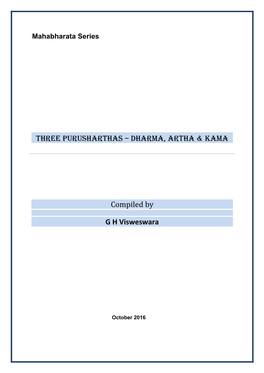 Mahabharata Series

THREE PURUSHARTHAS – DHARMA, ARTHA & KAMA

Compiled by

G H Visweswara

October 2016